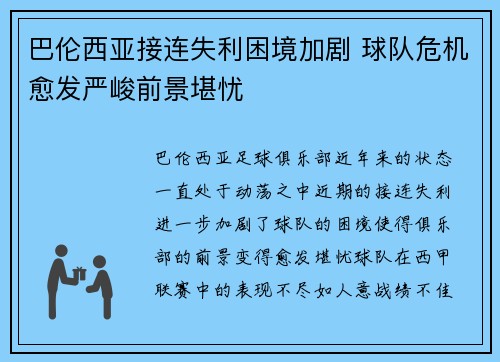 巴伦西亚接连失利困境加剧 球队危机愈发严峻前景堪忧

巴伦西亚足球俱乐部近年来的状态一直处于动荡之中近期的接连失利进一步加剧了球队的困境使得俱乐部的前景变得愈发堪忧球队在西甲联赛中的表现不尽如人意战绩不佳